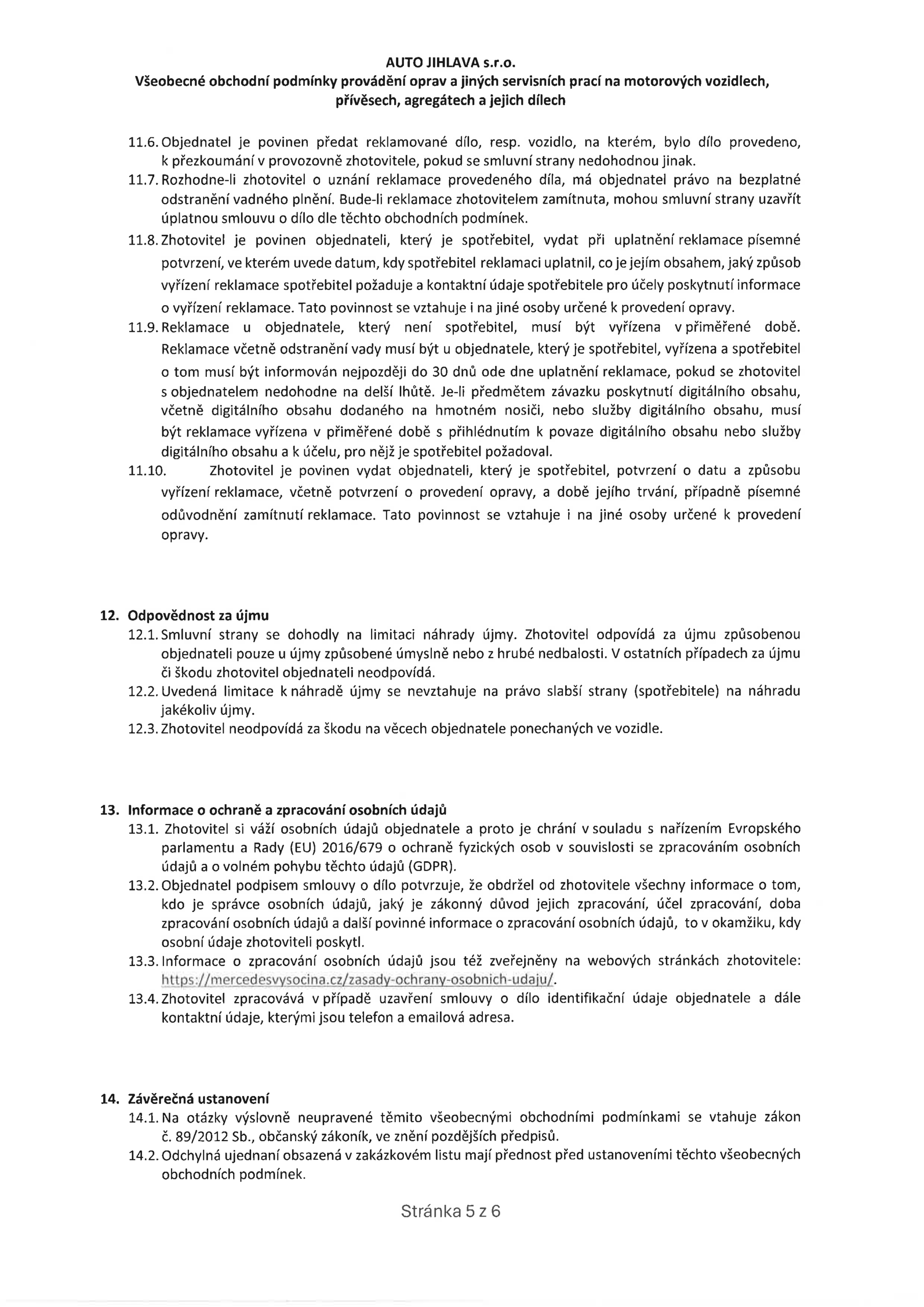 AUTO JIHLAVA s.r.o.
Všeobecné obchodní podmínky provádění oprav a jiných servisních prací na motorových vozidlech, přívěsech, agregátech a jejich dílech

11.6. Objednatel je povinen předat reklamované dílo, resp. vozidlo, na kterém, bylo dílo provedeno, k přezkoumání v provozovně zhotovitele, pokud se smluvní strany nedohodnou jinak.
11.7. Rozhodne-li zhotovitel o uznání reklamace provedeného díla, má objednatel právo na bezplatné odstranění vadného plnění. Bude-li reklamace zhotovitelem zamítnuta, mohou smluvní strany uzavřít úplatnou smlouvu o dílo dle těchto obchodních podmínek.
11.8. Zhotovitel je povinen objednateli, který je spotřebitel, vydat při uplatnění reklamace písemné potvrzení, ve kterém uvede datum, kdy spotřebitel reklamaci uplatnil, co je jejím obsahem, jaký způsob vyřízení reklamace spotřebitel požaduje a kontaktní údaje spotřebitele pro účely poskytnutí informace o vyřízení reklamace. Tato povinnost se vztahuje i na jiné osoby určené k provedení opravy.
11.9. Reklamace u objednatele, který není spotřebitel, musí být vyřízena v přiměřené době. Reklamace včetně odstranění vady musí být u objednatele, který je spotřebitel, vyřízena a spotřebitel o tom musí být informován nejpozději do 30 dnů ode dne uplatnění reklamace, pokud se zhotovitel s objednatelem nedohodne na delší lhůtě. Je-li předmětem závazku poskytnutí digitálního obsahu, včetně digitálního obsahu dodaného na hmotném nosiči, nebo služby digitálního obsahu, musí být reklamace vyřízena v přiměřené době s přihlédnutím k povaze digitálního obsahu nebo služby digitálního obsahu a k účelu, pro nějž je spotřebitel požadoval.
11.10. Zhotovitel je povinen vydat objednateli, který je spotřebitel, potvrzení o datu a způsobu vyřízení reklamace, včetně potvrzení o provedení opravy, a době jejího trvání, případně písemné odůvodnění zamítnutí reklamace. Tato povinnost se vztahuje i na jiné osoby určené k provedení opravy.

12. Odpovědnost za újmu
12.1. Smluvní strany se dohodly na limitaci náhrady újmy. Zhotovitel odpovídá za újmu způsobenou objednateli pouze u újmy způsobené úmyslně nebo z hrubé nedbalosti. V ostatních případech za újmu či škodu zhotovitel objednateli neodpovídá.
12.2. Uvedená limitace k náhradě újmy se nevztahuje na právo slabší strany (spotřebitele) na náhradu jakékoliv újmy.
12.3. Zhotovitel neodpovídá za škodu na věcech objednatele ponechaných ve vozidle.

13. Informace o ochraně a zpracování osobních údajů
13.1. Zhotovitel si váží osobních údajů objednatele a proto je chrání v souladu s nařízením Evropského parlamentu a Rady (EU) 2016/679 o ochraně fyzických osob v souvislosti se zpracováním osobních údajů a o volném pohybu těchto údajů (GDPR).
13.2. Objednatel podpisem smlouvy o dílo potvrzuje, že obdržel od zhotovitele všechny informace o tom, kdo je správce osobních údajů, jaký je zákonný důvod jejich zpracování, účel zpracování, doba zpracování osobních údajů a další povinné informace o zpracování osobních údajů, to v okamžiku, kdy osobní údaje zhotoviteli poskytl.
13.3. Informace o zpracování osobních údajů jsou též zveřejněny na webových stránkách zhotovitele: https://mercedesvysocina.cz/zasady-ochrany-osobnich-udaju/.
13.4. Zhotovitel zpracovává v případě uzavření smlouvy o dílo identifikační údaje objednatele a dále kontaktní údaje, kterými jsou telefon a emailová adresa.

14. Závěrečná ustanovení
14.1. Na otázky výslovně neupravené těmito všeobecnými obchodními podmínkami se vtahuje zákon č. 89/2012 Sb., občanský zákoník, ve znění pozdějších předpisů.
14.2. Odchylná ujednaní obsazená v zakázkovém listu mají přednost před ustanoveními těchto všeobecných obchodních podmínek.

Stránka 5 z 6